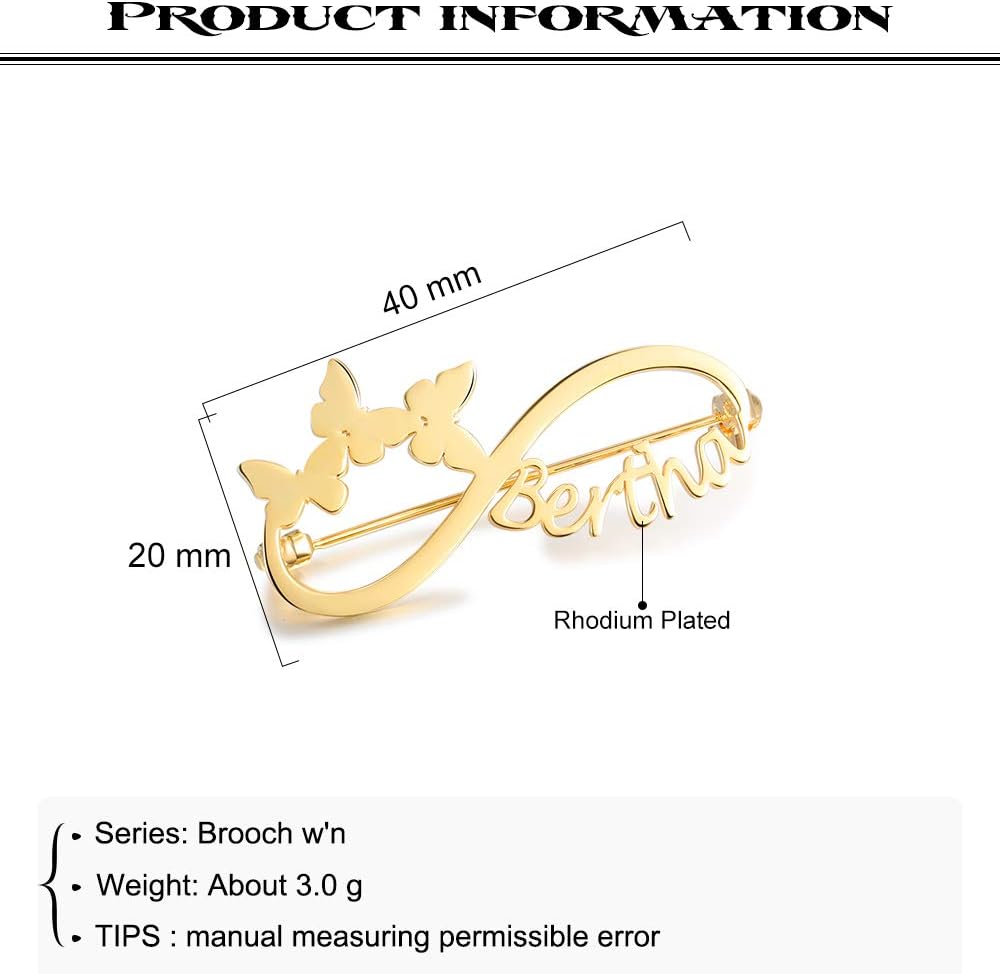 PRODUCT INFORMATION

40 mm

20 mm

Bertha

Rhodium Plated

• Series: Brooch w'n
• Weight: About 3.0 g
• TIPS : manual measuring permissible error